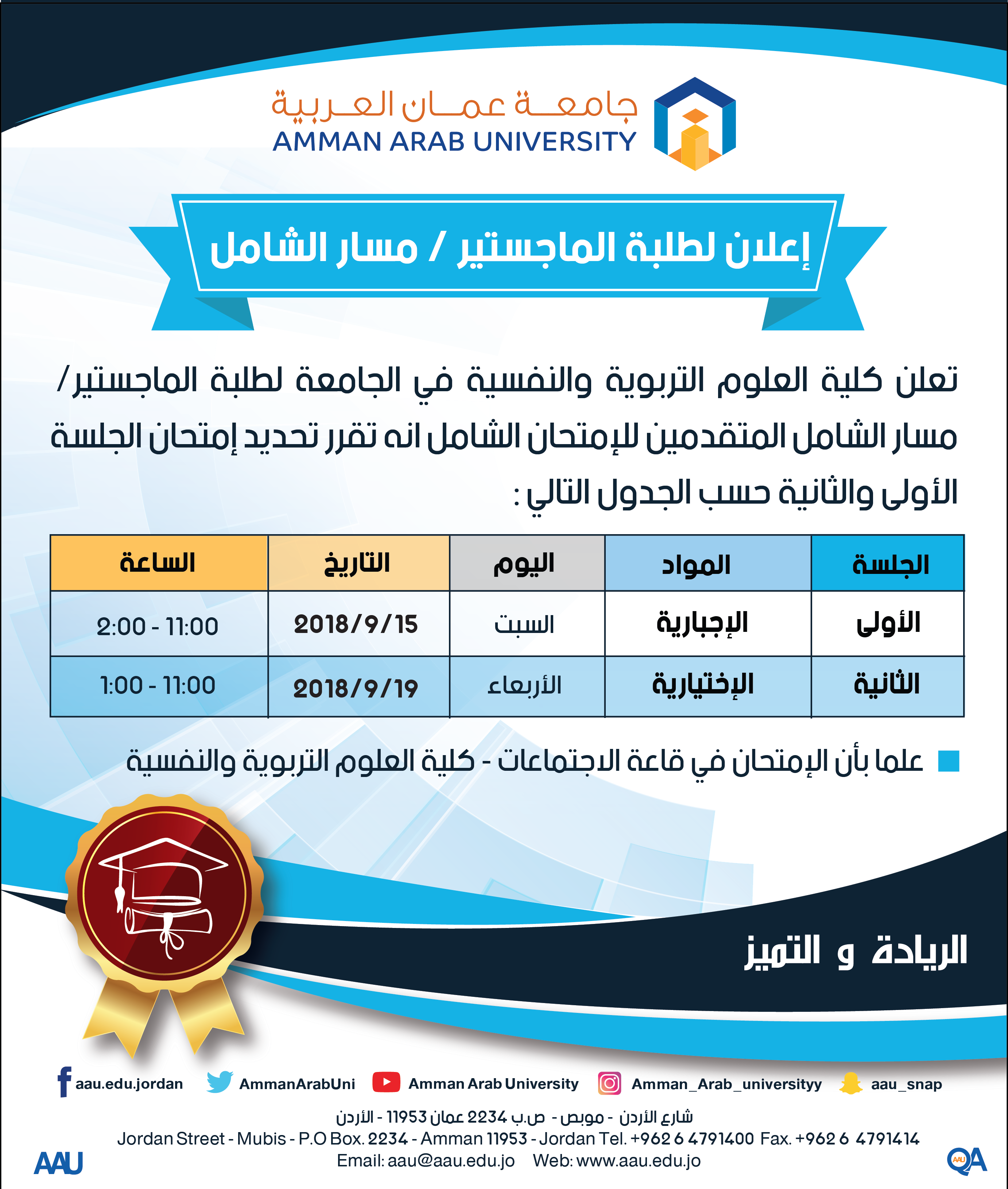 جامعة عمان العربية
AMMAN ARAB UNIVERSITY

إعلان لطلبة الماجستير / مسار الشامل

تعلن كلية العلوم التربوية والنفسية في الجامعة لطلبة الماجستير/ مسار الشامل المتقدمين للإمتحان الشامل انه تقرر تحديد إمتحان الجلسة الأولى والثانية حسب الجدول التالي :

| الجلسة | المواد | اليوم | التاريخ | الساعة |
|---|---|---|---|---|
| الأولى | الإجبارية | السبت | 2018/9/15 | 2:00 - 11:00 |
| الثانية | الإختيارية | الأربعاء | 2018/9/19 | 1:00 - 11:00 |

علما بأن الإمتحان في قاعة الاجتماعات - كلية العلوم التربوية والنفسية

الريادة و التميز

aau.edu.jordan AmmanArabUni Amman Arab University Amman_Arab_universityy aau_snap

شارع الأردن - موبص - ص.ب 2234 عمان 11953 - الأردن
Jordan Street - Mubis - P.O Box. 2234 - Amman 11953 - Jordan Tel. +962 6 4791400 Fax. +962 6 4791414
Email: aau@aau.edu.jo Web: www.aau.edu.jo

AAU
QA